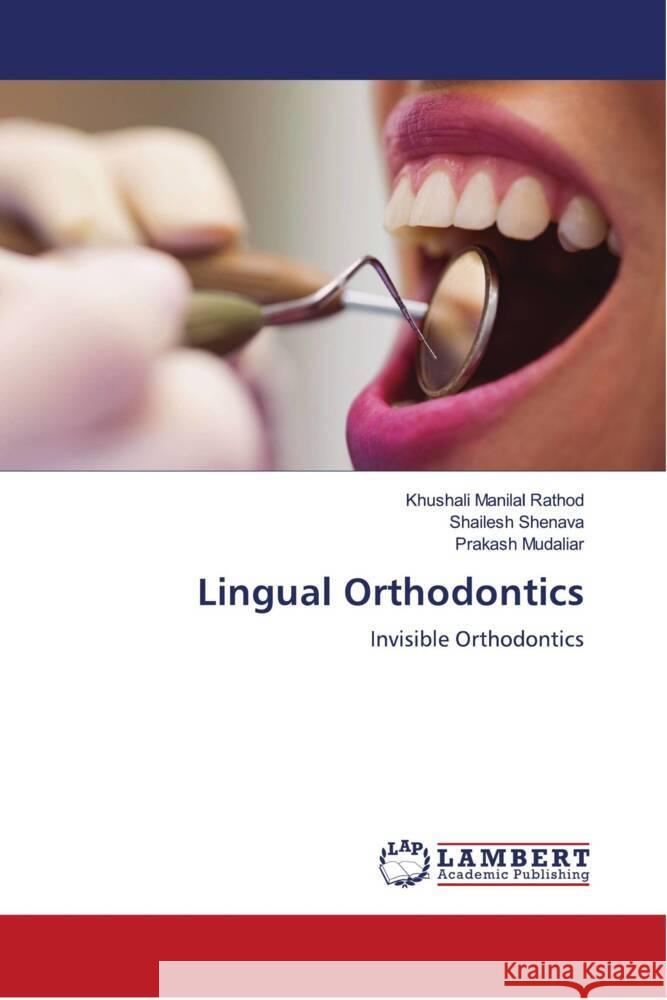 Khushali Manilal Rathod
Shailesh Shenava
Prakash Mudaliar

Lingual Orthodontics

Invisible Orthodontics

LAP LAMBERT
Academic Publishing